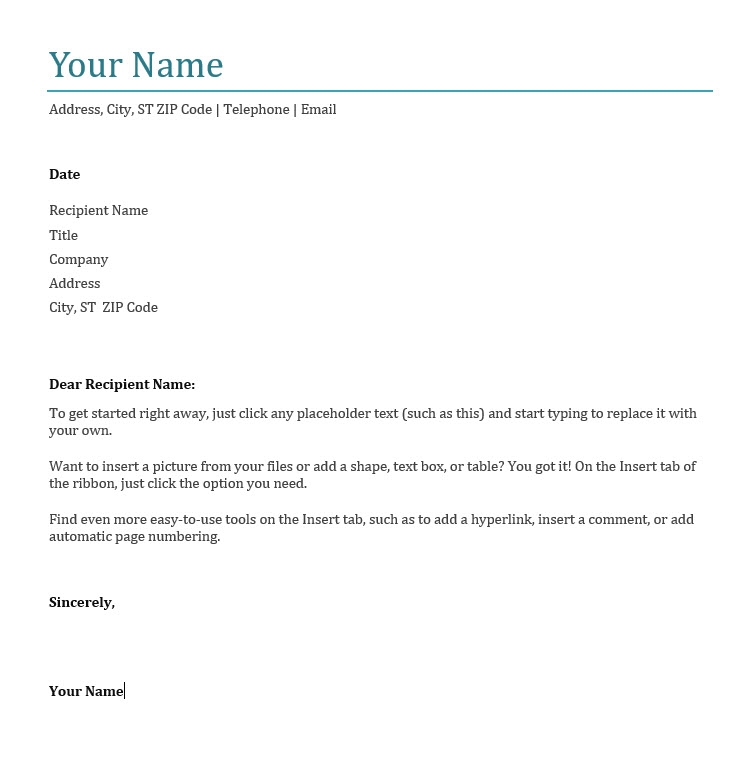 Your Name

Address, City, ST ZIP Code | Telephone | Email

Date

Recipient Name
Title
Company
Address
City, ST ZIP Code

Dear Recipient Name:

To get started right away, just click any placeholder text (such as this) and start typing to replace it with your own.

Want to insert a picture from your files or add a shape, text box, or table? You got it! On the Insert tab of the ribbon, just click the option you need.

Find even more easy-to-use tools on the Insert tab, such as to add a hyperlink, insert a comment, or add automatic page numbering.

Sincerely,

Your Name